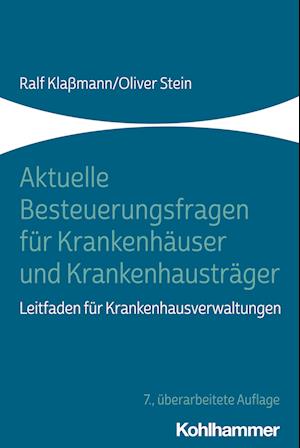 Ralf Klaßmann/Oliver Stein

Aktuelle Besteuerungsfragen für Krankenhäuser und Krankenhausträger

Leitfaden für Krankenhausverwaltungen

7., überarbeitete Auflage

Kohlhammer